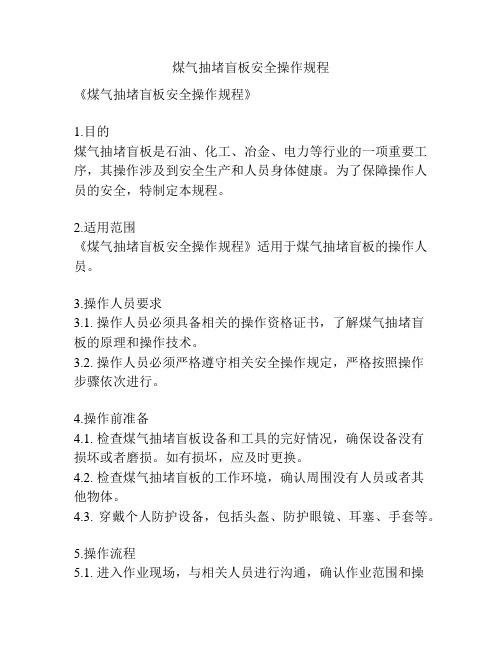 煤气抽堵盲板安全操作规程

《煤气抽堵盲板安全操作规程》

1.目的
煤气抽堵盲板是石油、化工、冶金、电力等行业的一项重要工序，其操作涉及到安全生产和人员身体健康。为了保障操作人员的安全，特制定本规程。

2.适用范围
《煤气抽堵盲板安全操作规程》适用于煤气抽堵盲板的操作人员。

3.操作人员要求
3.1. 操作人员必须具备相关的操作资格证书，了解煤气抽堵盲板的原理和操作技术。
3.2. 操作人员必须严格遵守相关安全操作规定，严格按照操作步骤依次进行。

4.操作前准备
4.1. 检查煤气抽堵盲板设备和工具的完好情况，确保设备没有损坏或者磨损。如有损坏，应及时更换。
4.2. 检查煤气抽堵盲板的工作环境，确认周围没有人员或者其他物体。
4.3. 穿戴个人防护设备，包括头盔、防护眼镜、耳塞、手套等。

5.操作流程
5.1. 进入作业现场，与相关人员进行沟通，确认作业范围和操